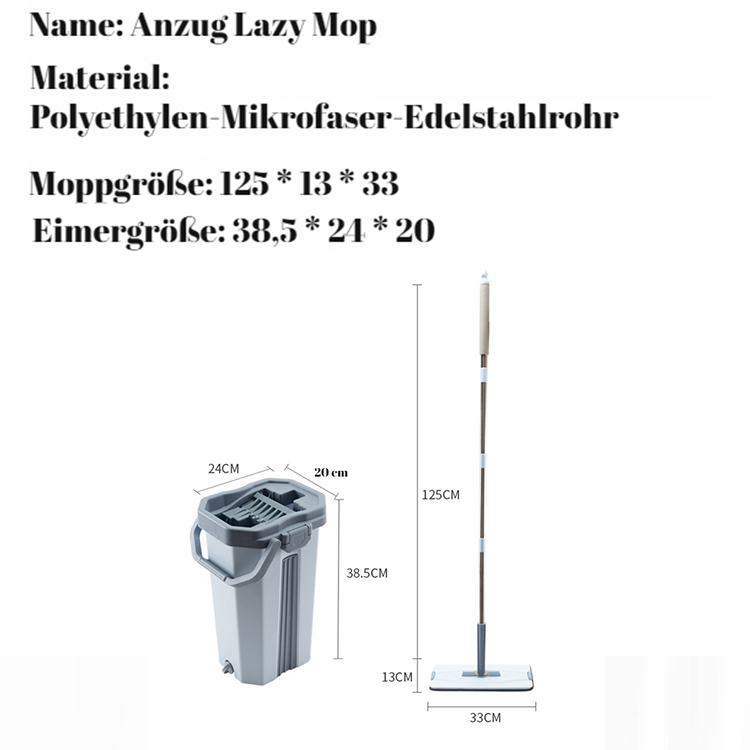 Name: Anzug Lazy Mop

Material: Polyethylen-Mikrofaser-Edelstahlrohr

Moppgröße: 125 * 13 * 33

Eimergröße: 38,5 * 24 * 20

24CM

20 cm

38.5CM

125CM

13CM

33CM